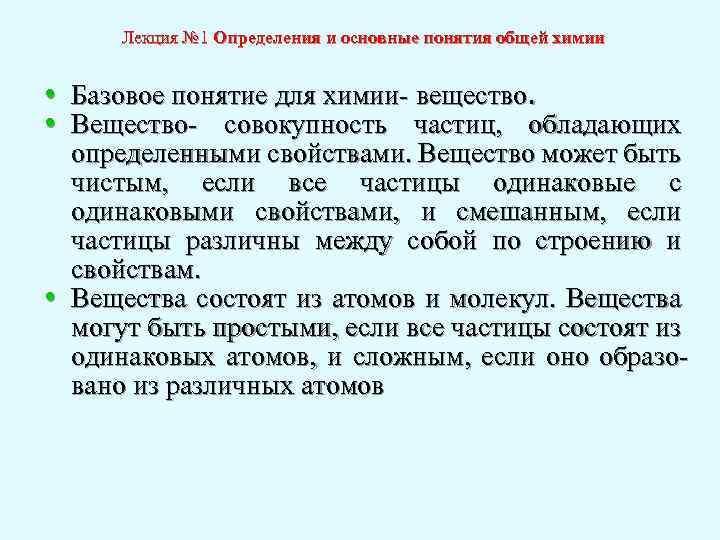 Лекция №1 Определения и основные понятия общей химии

• Базовое понятие для химии- вещество.
• Вещество- совокупность частиц, обладающих определенными свойствами. Вещество может быть чистым, если все частицы одинаковые с одинаковыми свойствами, и смешанным, если частицы различны между собой по строению и свойствам.
• Вещества состоят из атомов и молекул. Вещества могут быть простыми, если все частицы состоят из одинаковых атомов, и сложным, если оно образовано из различных атомов